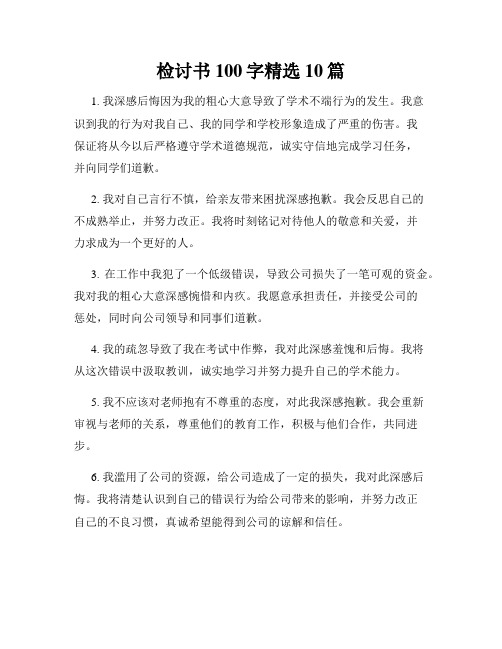 检讨书 100 字精选 10 篇

1. 我深感后悔因为我的粗心大意导致了学术不端行为的发生。我意识到我的行为对我自己、我的同学和学校形象造成了严重的伤害。我保证将从今以后严格遵守学术道德规范，诚实守信地完成学习任务，并向同学们道歉。

2. 我对自己言行不慎，给亲友带来困扰深感抱歉。我会反思自己的不成熟举止，并努力改正。我将时刻铭记对待他人的敬意和关爱，并力求成为一个更好的人。

3. 在工作中我犯了一个低级错误，导致公司损失了一笔可观的资金。我对我的粗心大意深感惋惜和内疚。我愿意承担责任，并接受公司的惩处，同时向公司领导和同事们道歉。

4. 我的疏忽导致了我在考试中作弊，我对此深感羞愧和后悔。我将从这次错误中汲取教训，诚实地学习并努力提升自己的学术能力。

5. 我不应该对老师抱有不尊重的态度，对此我深感抱歉。我会重新审视与老师的关系，尊重他们的教育工作，积极与他们合作，共同进步。

6. 我滥用了公司的资源，给公司造成了一定的损失，我对此深感后悔。我将清楚认识到自己的错误行为给公司带来的影响，并努力改正自己的不良习惯，真诚希望能得到公司的谅解和信任。